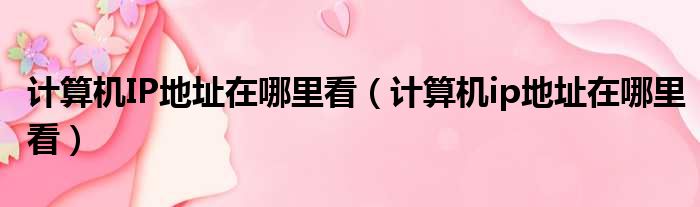 计算机IP地址在哪里看（计算机ip地址在哪里看）